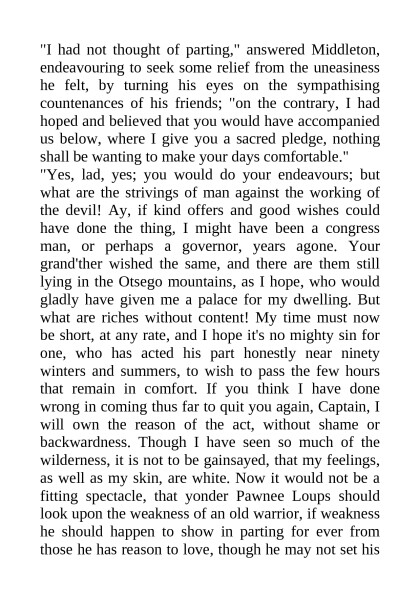 "I had not thought of parting," answered Middleton, endeavouring to seek some relief from the uneasiness he felt, by turning his eyes on the sympathising countenances of his friends; "on the contrary, I had hoped and believed that you would have accompanied us below, where I give you a sacred pledge, nothing shall be wanting to make your days comfortable."
"Yes, lad, yes; you would do your endeavours; but what are the strivings of man against the working of the devil! Ay, if kind offers and good wishes could have done the thing, I might have been a congress man, or perhaps a governor, years agone. Your grand'ther wished the same, and there are them still lying in the Otsego mountains, as I hope, who would gladly have given me a palace for my dwelling. But what are riches without content! My time must now be short, at any rate, and I hope it's no mighty sin for one, who has acted his part honestly near ninety winters and summers, to wish to pass the few hours that remain in comfort. If you think I have done wrong in coming thus far to quit you again, Captain, I will own the reason of the act, without shame or backwardness. Though I have seen so much of the wilderness, it is not to be gainsayed, that my feelings, as well as my skin, are white. Now it would not be a fitting spectacle, that yonder Pawnee Loups should look upon the weakness of an old warrior, if weakness he should happen to show in parting for ever from those he has reason to love, though he may not set his